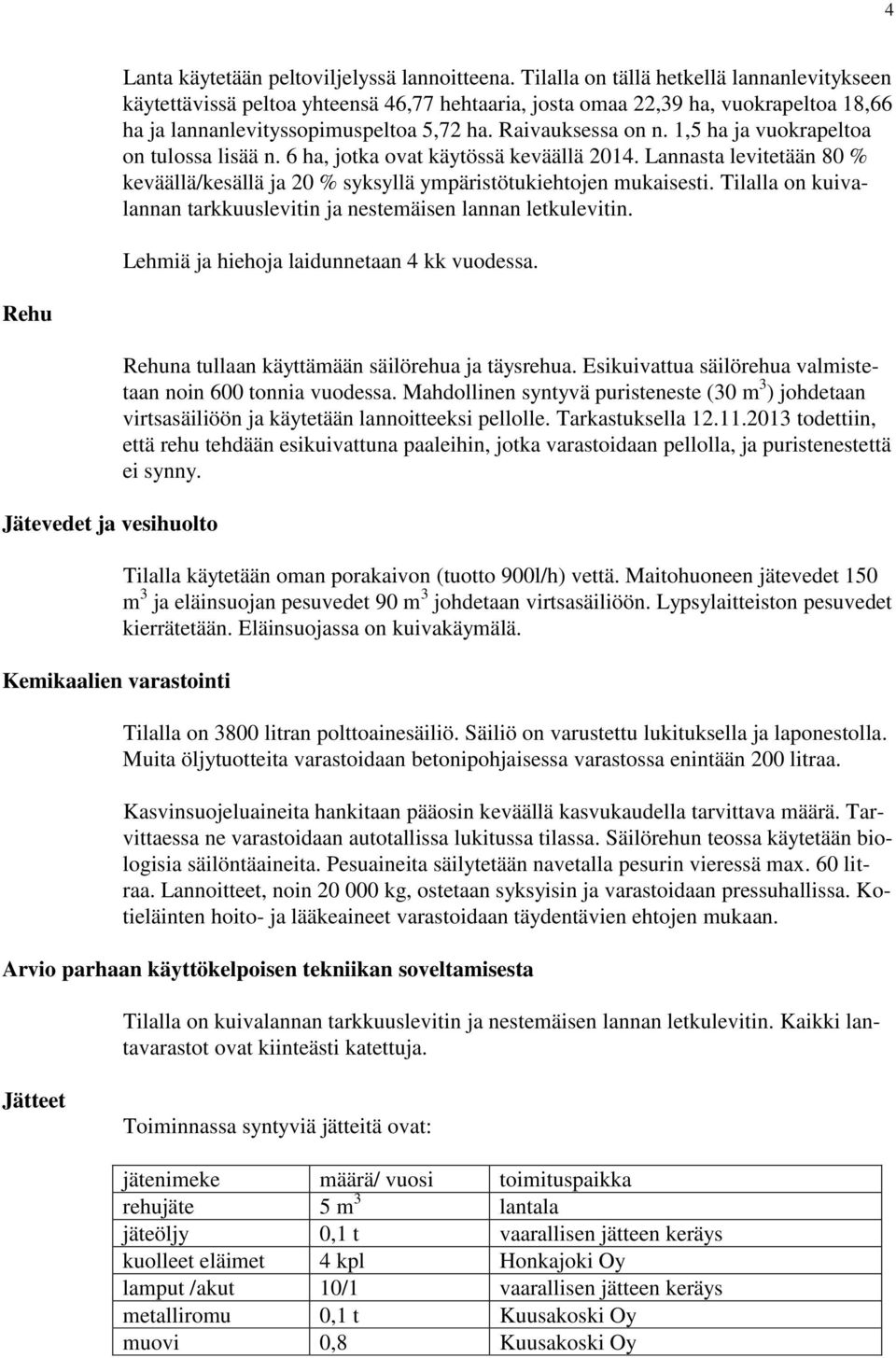 4

Lanta käytetään peltoviljelyssä lannoitteena. Tilalla on tällä hetkellä lannanlevitykseen käytettävissä peltoa yhteensä 46,77 hehtaaria, josta omaa 22,39 ha, vuokrapeltoa 18,66 ha ja lannanlevityssopimuspeltoa 5,72 ha. Raivauksessa on n. 1,5 ha ja vuokrapeltoa on tulossa lisää n. 6 ha, jotka ovat käytössä keväällä 2014. Lannasta levitetään 80 % keväällä/kesällä ja 20 % syksyllä ympäristötukiehtojen mukaisesti. Tilalla on kuivalannan tarkkuuslevitin ja nestemäisen lannan letkulevitin.

Lehmiä ja hiehoja laidunnetaan 4 kk vuodessa.

Rehu

Rehuna tullaan käyttämään säilörehua ja täysrehua. Esikuivattua säilörehua valmistetaan noin 600 tonnia vuodessa. Mahdollinen syntyvä puristeneste (30 $m^3$) johdetaan virtsasäiliöön ja käytetään lannoitteeksi pellolle. Tarkastuksella 12.11.2013 todettiin, että rehu tehdään esikuivattuna paaleihin, jotka varastoidaan pellolla, ja puristenestettä ei synny.

Jätevedet ja vesihuolto

Tilalla käytetään oman porakaivon (tuotto 900l/h) vettä. Maitohuoneen jätevedet 150 $m^3$ ja eläinsuojan pesuvedet 90 $m^3$ johdetaan virtsasäiliöön. Lypsylaitteiston pesuvedet kierrätetään. Eläinsuojassa on kuivakäymälä.

Kemikaalien varastointi

Tilalla on 3800 litran polttoainesäiliö. Säiliö on varustettu lukituksella ja laponestolla. Muita öljytuotteita varastoidaan betonipohjaisessa varastossa enintään 200 litraa.

Kasvinsuojeluaineita hankitaan pääosin keväällä kasvukaudella tarvittava määrä. Tarvittaessa ne varastoidaan autotallissa lukitussa tilassa. Säilörehun teossa käytetään biologisia säilöntäaineita. Pesuaineita säilytetään navetalla pesurin vieressä max. 60 litraa. Lannoitteet, noin 20 000 kg, ostetaan syksyisin ja varastoidaan pressuhallissa. Kotieläinten hoito- ja lääkeaineet varastoidaan täydentävien ehtojen mukaan.

Arvio parhaan käyttökelpoisen tekniikan soveltamisesta

Tilalla on kuivalannan tarkkuuslevitin ja nestemäisen lannan letkulevitin. Kaikki lantavarastot ovat kiinteästi katettuja.

Jätteet

Toiminnassa syntyviä jätteitä ovat:

| jätenimeke | määrä/ vuosi | toimituspaikka |
|---|---|---|
| rehujäte | 5 $m^3$ | lantala |
| jäteöljy | 0,1 t | vaarallisen jätteen keräys |
| kuolleet eläimet | 4 kpl | Honkajoki Oy |
| lamput /akut | 10/1 | vaarallisen jätteen keräys |
| metalliromu | 0,1 t | Kuusakoski Oy |
| muovi | 0,8 | Kuusakoski Oy |